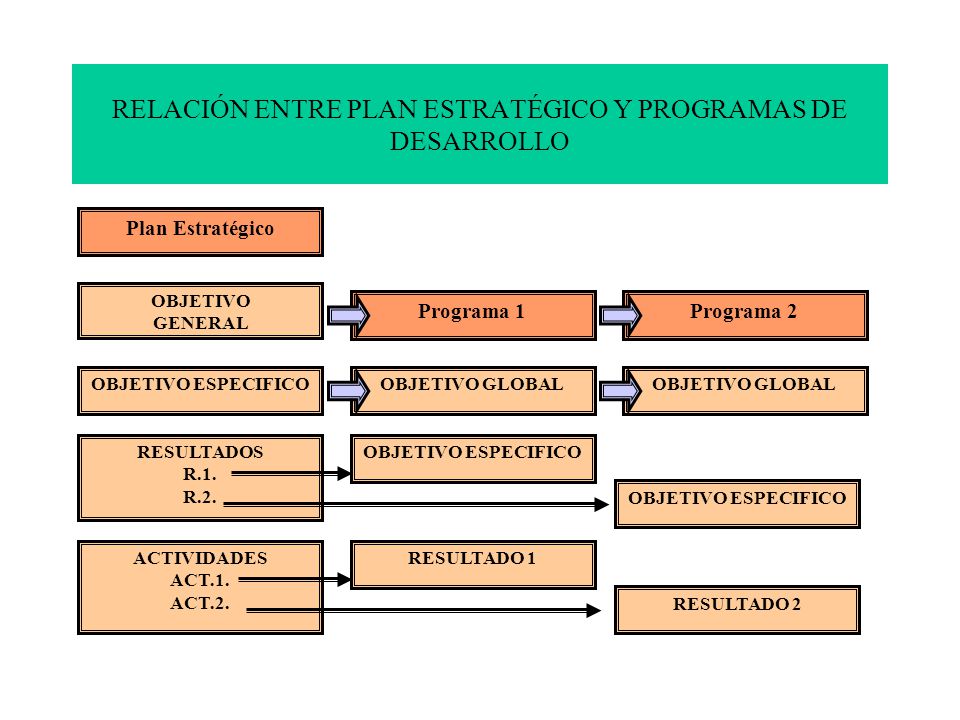 RELACIÓN ENTRE PLAN ESTRATÉGICO Y PROGRAMAS DE DESARROLLO

Plan Estratégico

OBJETIVO GENERAL

Programa 1

Programa 2

OBJETIVO ESPECIFICO

OBJETIVO GLOBAL

OBJETIVO GLOBAL

RESULTADOS
R.1.
R.2.

OBJETIVO ESPECIFICO

OBJETIVO ESPECIFICO

ACTIVIDADES
ACT.1.
ACT.2.

RESULTADO 1

RESULTADO 2